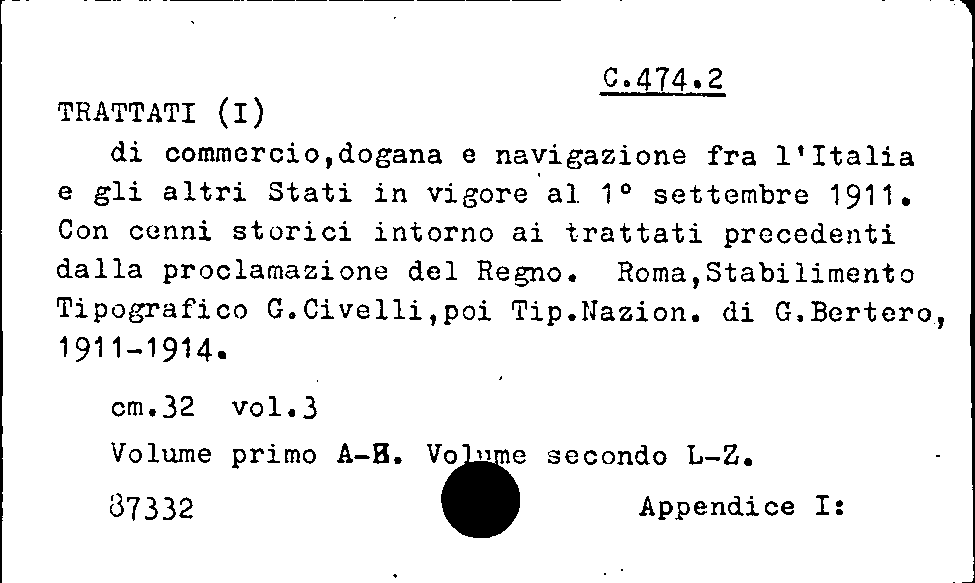 C.474.2

TRATTATI (I)

di commercio,dogana e navigazione fra l'Italia e gli altri Stati in vigore al 1° settembre 1911. Con cenni storici intorno ai trattati precedenti dalla proclamazione del Regno. Roma,Stabilimento Tipografico G.Civelli,poi Tip.Nazion. di G.Bertero, 1911-1914.

cm.32 vol.3

Volume primo A-H. Volume secondo L-Z.

87332

Appendice I: